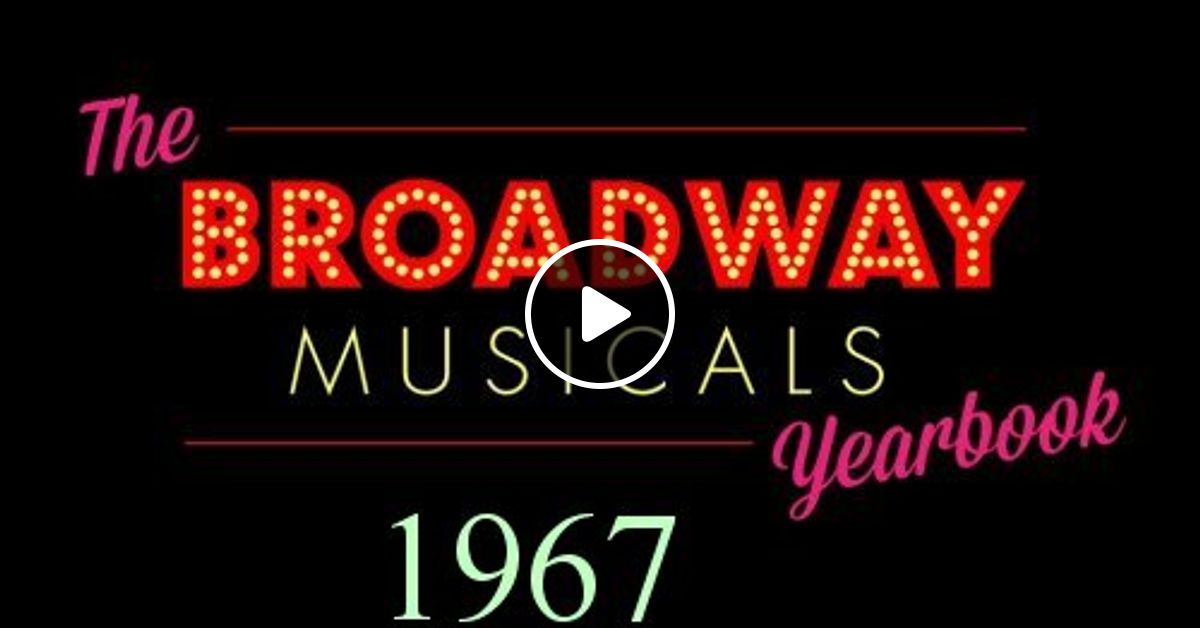 The
BROADWAY
MUSICALS
Yearbook
1967